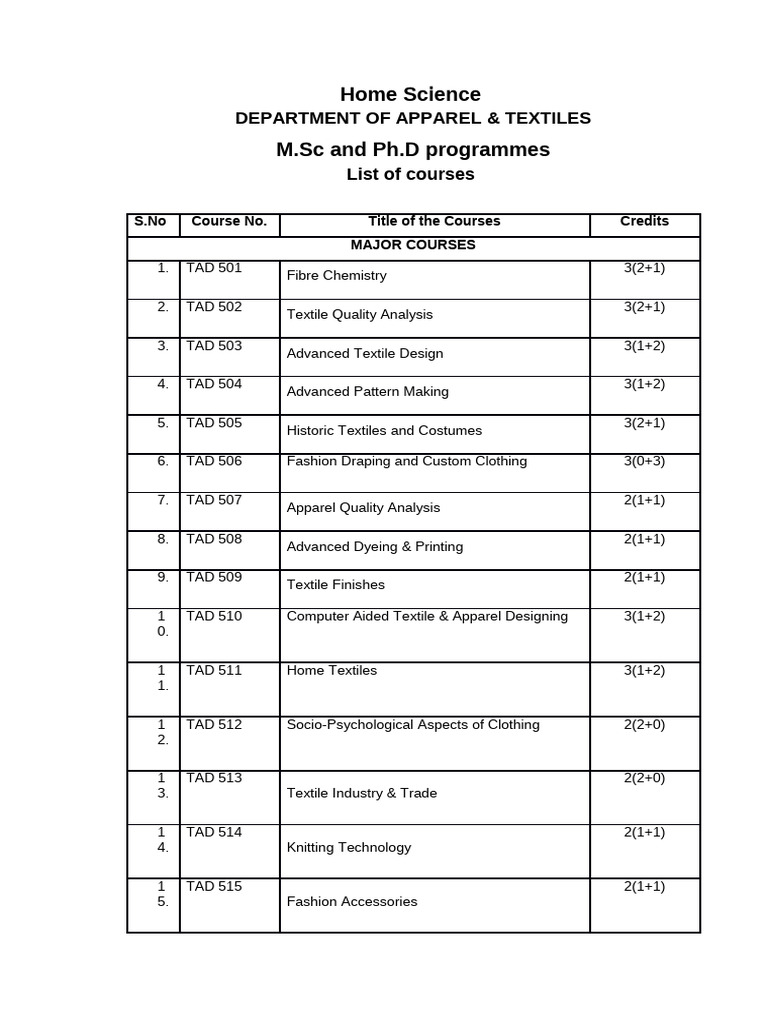 Home Science
DEPARTMENT OF APPAREL & TEXTILES
M.Sc and Ph.D programmes
List of courses

| S.No | Course No. | Title of the Courses | Credits |
|---|---|---|---|
| MAJOR COURSES | | | |
| 1. | TAD 501 | Fibre Chemistry | 3(2+1) |
| 2. | TAD 502 | Textile Quality Analysis | 3(2+1) |
| 3. | TAD 503 | Advanced Textile Design | 3(1+2) |
| 4. | TAD 504 | Advanced Pattern Making | 3(1+2) |
| 5. | TAD 505 | Historic Textiles and Costumes | 3(2+1) |
| 6. | TAD 506 | Fashion Draping and Custom Clothing | 3(0+3) |
| 7. | TAD 507 | Apparel Quality Analysis | 2(1+1) |
| 8. | TAD 508 | Advanced Dyeing & Printing | 2(1+1) |
| 9. | TAD 509 | Textile Finishes | 2(1+1) |
| 10. | TAD 510 | Computer Aided Textile & Apparel Designing | 3(1+2) |
| 11. | TAD 511 | Home Textiles | 3(1+2) |
| 12. | TAD 512 | Socio-Psychological Aspects of Clothing | 2(2+0) |
| 13. | TAD 513 | Textile Industry & Trade | 2(2+0) |
| 14. | TAD 514 | Knitting Technology | 2(1+1) |
| 15. | TAD 515 | Fashion Accessories | 2(1+1) |